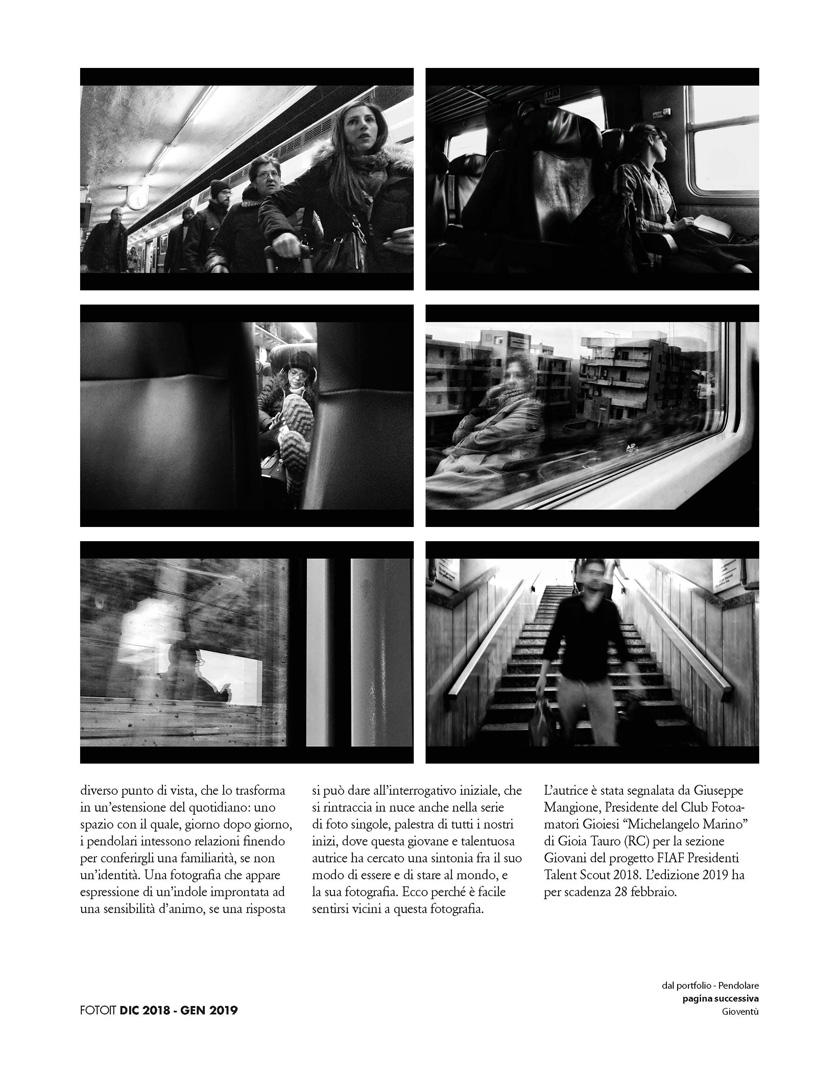 diverso punto di vista, che lo trasforma in un'estensione del quotidiano: uno spazio con il quale, giorno dopo giorno, i pendolari intessono relazioni finendo per conferirgli una familiarità, se non un'identità. Una fotografia che appare espressione di un'indole improntata ad una sensibilità d'animo, se una risposta si può dare all'interrogativo iniziale, che si rintraccia in nuce anche nella serie di foto singole, palestra di tutti i nostri inizi, dove questa giovane e talentuosa autrice ha cercato una sintonia fra il suo modo di essere e di stare al mondo, e la sua fotografia. Ecco perché è facile sentirsi vicini a questa fotografia.

L'autrice è stata segnalata da Giuseppe Mangione, Presidente del Club Fotoamatori Gioiesi "Michelangelo Marino" di Gioia Tauro (RC) per la sezione Giovani del progetto FIAF Presidenti Talent Scout 2018. L'edizione 2019 ha per scadenza 28 febbraio.

dal portfolio - Pendolare
pagina successiva
Gioventù

FOTOIT DIC 2018 - GEN 2019